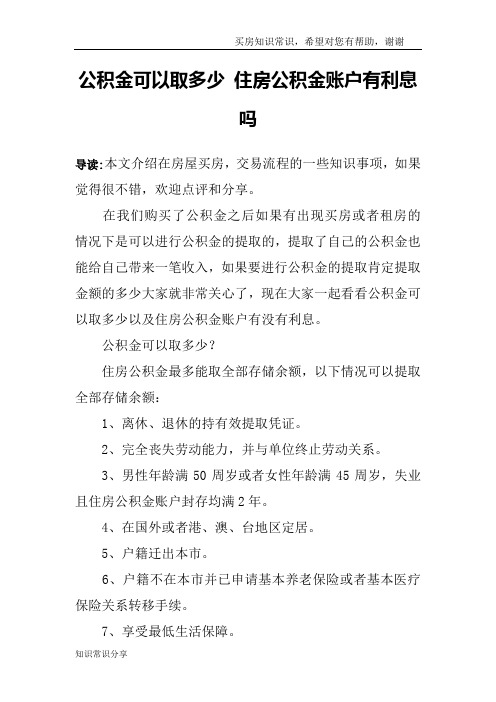 买房知识常识，希望对您有帮助，谢谢

公积金可以取多少 住房公积金账户有利息吗

导读:本文介绍在房屋买房，交易流程的一些知识事项，如果觉得很不错，欢迎点评和分享。

在我们购买了公积金之后如果有出现买房或者租房的情况下是可以进行公积金的提取的，提取了自己的公积金也能给自己带来一笔收入，如果要进行公积金的提取肯定提取金额的多少大家就非常关心了，现在大家一起看看公积金可以取多少以及住房公积金账户有没有利息。

公积金可以取多少？

住房公积金最多能取全部存储余额，以下情况可以提取全部存储余额：

1、离休、退休的持有效提取凭证。

2、完全丧失劳动能力，并与单位终止劳动关系。

3、男性年龄满 50 周岁或者女性年龄满 45 周岁，失业且住房公积金账户封存均满 2 年。

4、在国外或者港、澳、台地区定居。

5、户籍迁出本市。

6、户籍不在本市并已申请基本养老保险或者基本医疗保险关系转移手续。

7、享受最低生活保障。

知识常识分享